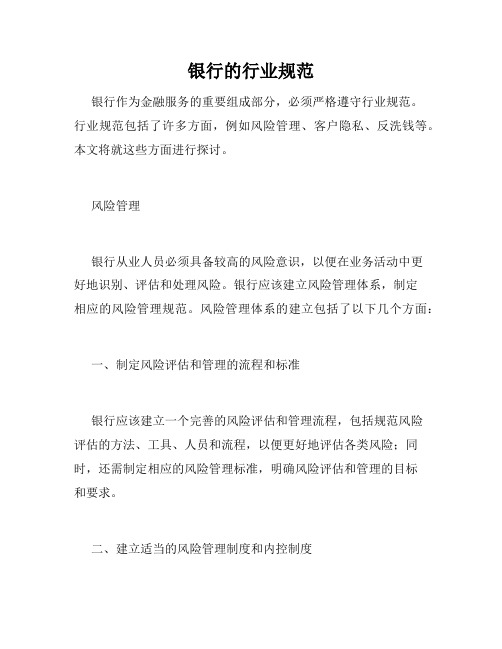 银行的行业规范

银行作为金融服务的重要组成部分，必须严格遵守行业规范。行业规范包括了许多方面，例如风险管理、客户隐私、反洗钱等。本文将就这些方面进行探讨。

风险管理

银行从业人员必须具备较高的风险意识，以便在业务活动中更好地识别、评估和处理风险。银行应该建立风险管理体系，制定相应的风险管理规范。风险管理体系的建立包括了以下几个方面：

一、制定风险评估和管理的流程和标准

银行应该建立一个完善的风险评估和管理流程，包括规范风险评估的方法、工具、人员和流程，以便更好地评估各类风险；同时，还需制定相应的风险管理标准，明确风险评估和管理的目标和要求。

二、建立适当的风险管理制度和内控制度